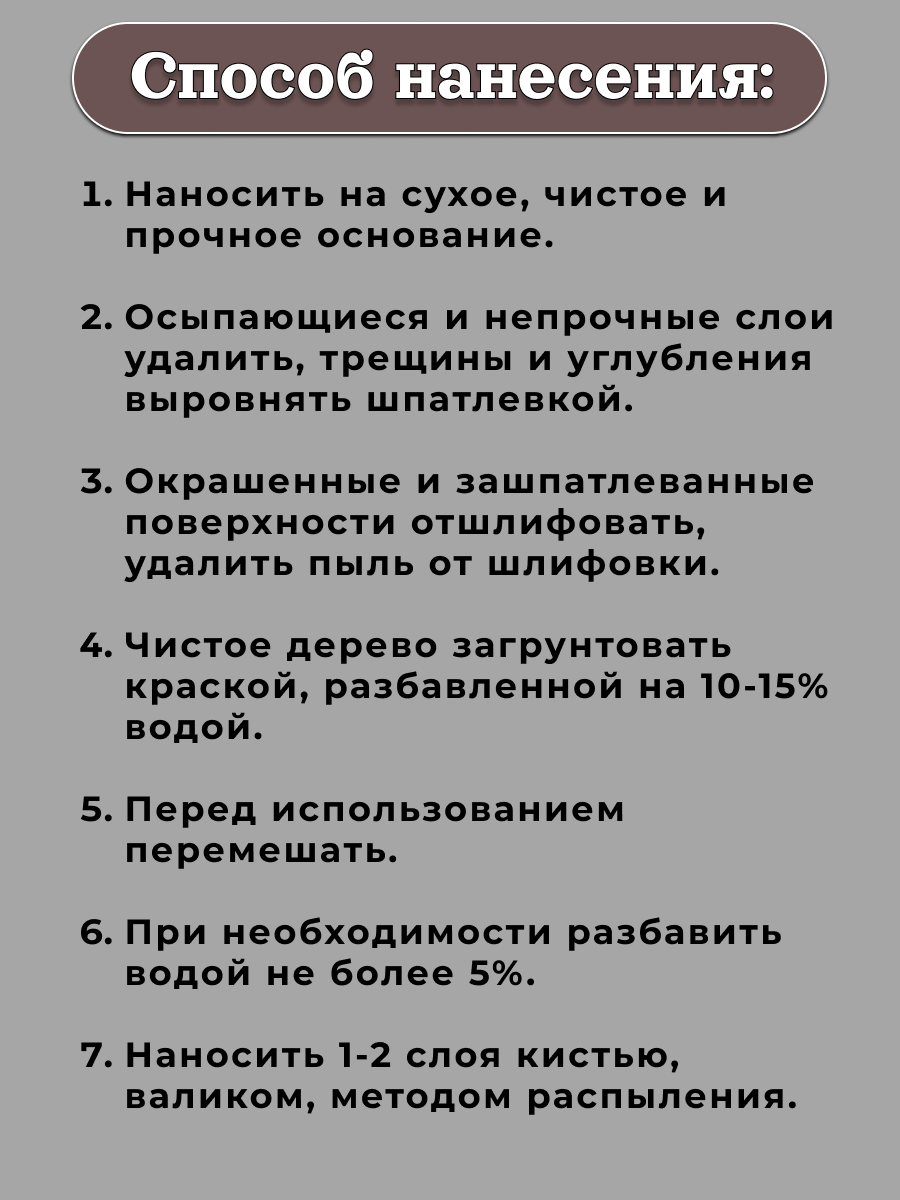 Способ нанесения:

1. Наносить на сухое, чистое и прочное основание.

2. Осыпающиеся и непрочные слои удалить, трещины и углубления выровнять шпатлевкой.

3. Окрашенные и зашпатлеванные поверхности отшлифовать, удалить пыль от шлифовки.

4. Чистое дерево загрунтовать краской, разбавленной на 10-15% водой.

5. Перед использованием перемешать.

6. При необходимости разбавить водой не более 5%.

7. Наносить 1-2 слоя кистью, валиком, методом распыления.